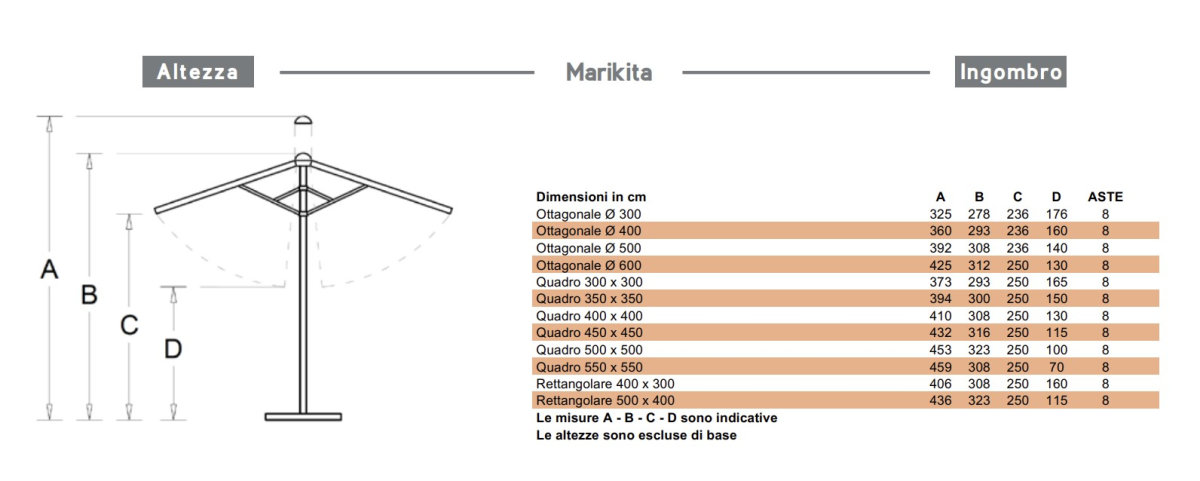 Altezza

Marikita

Ingombro

A

B

C

D

| Dimensioni in cm | A | B | C | D | ASTE |
|---|---|---|---|---|---|
| Ottagonale Ø 300 | 325 | 278 | 236 | 176 | 8 |
| Ottagonale Ø 400 | 360 | 293 | 236 | 160 | 8 |
| Ottagonale Ø 500 | 392 | 308 | 236 | 140 | 8 |
| Ottagonale Ø 600 | 425 | 312 | 250 | 130 | 8 |
| Quadro 300 x 300 | 373 | 293 | 250 | 165 | 8 |
| Quadro 350 x 350 | 394 | 300 | 250 | 150 | 8 |
| Quadro 400 x 400 | 410 | 308 | 250 | 130 | 8 |
| Quadro 450 x 450 | 432 | 316 | 250 | 115 | 8 |
| Quadro 500 x 500 | 453 | 323 | 250 | 100 | 8 |
| Quadro 550 x 550 | 459 | 308 | 250 | 70 | 8 |
| Rettangolare 400 x 300 | 406 | 308 | 250 | 160 | 8 |
| Rettangolare 500 x 400 | 436 | 323 | 250 | 115 | 8 |

Le misure A - B - C - D sono indicative
Le altezze sono escluse di base